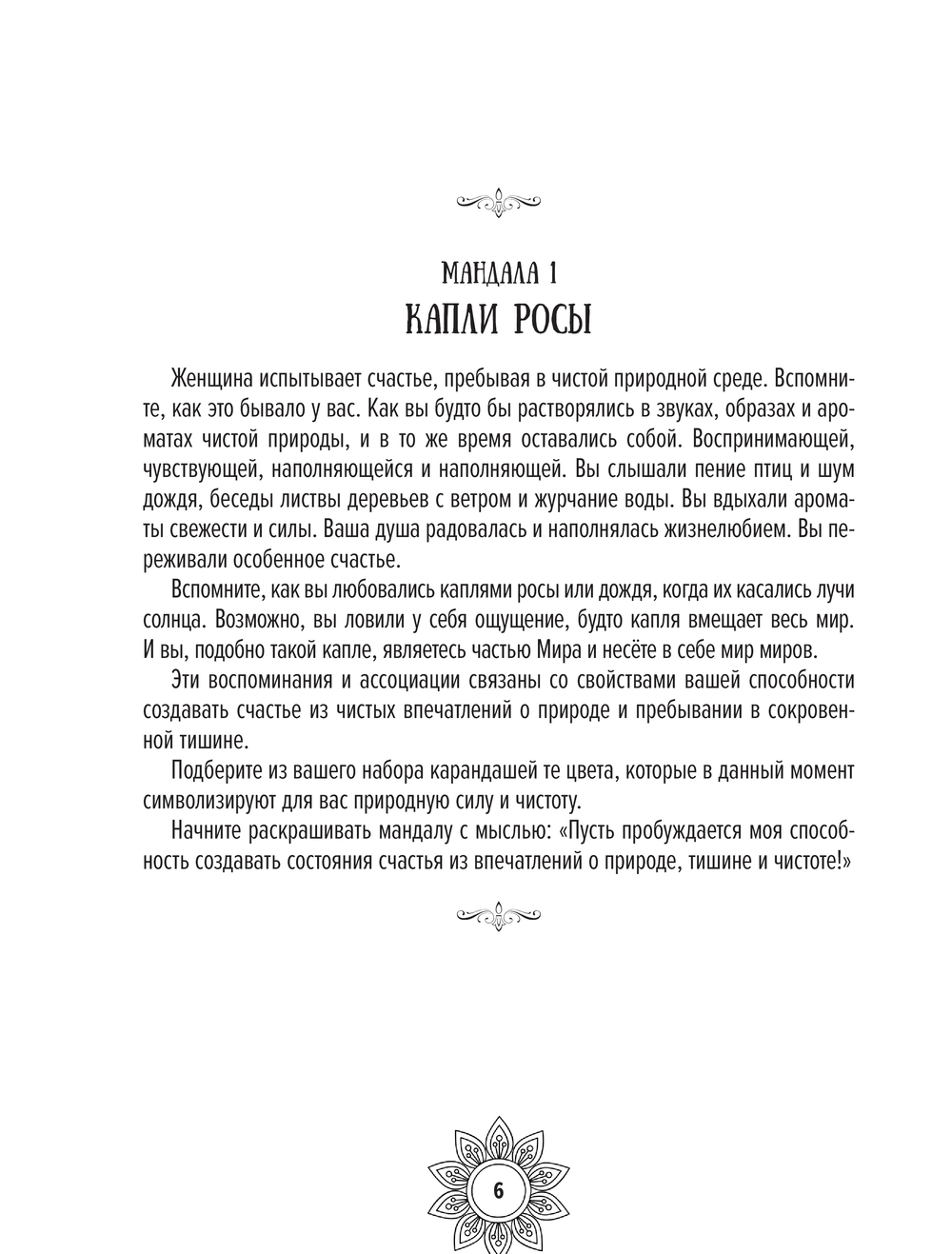 МАНДАЛА 1
КАПЛИ РОСЫ

Женщина испытывает счастье, пребывая в чистой природной среде. Вспомните, как это бывало у вас. Как вы будто бы растворялись в звуках, образах и ароматах чистой природы, и в то же время оставались собой. Воспринимающей, чувствующей, наполняющейся и наполняющей. Вы слышали пение птиц и шум дождя, беседы листвы деревьев с ветром и журчание воды. Вы вдыхали ароматы свежести и силы. Ваша душа радовалась и наполнялась жизнелюбием. Вы переживали особенное счастье.

Вспомните, как вы любовались каплями росы или дождя, когда их касались лучи солнца. Возможно, вы ловили у себя ощущение, будто капля вмещает весь мир. И вы, подобно такой капле, являетесь частью Мира и несёте в себе мир миров.

Эти воспоминания и ассоциации связаны со свойствами вашей способности создавать счастье из чистых впечатлений о природе и пребывании в сокровенной тишине.

Подберите из вашего набора карандашей те цвета, которые в данный момент символизируют для вас природную силу и чистоту.

Начните раскрашивать мандалу с мыслью: «Пусть пробуждается моя способность создавать состояния счастья из впечатлений о природе, тишине и чистоте!»

6